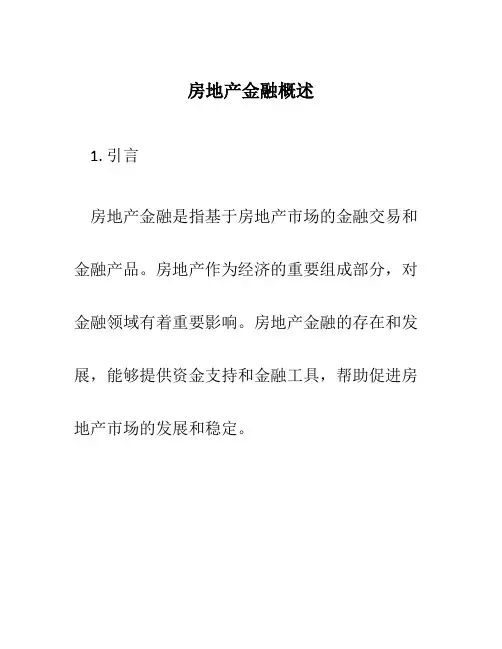 房地产金融概述

1. 引言

房地产金融是指基于房地产市场的金融交易和金融产品。房地产作为经济的重要组成部分，对金融领域有着重要影响。房地产金融的存在和发展，能够提供资金支持和金融工具，帮助促进房地产市场的发展和稳定。